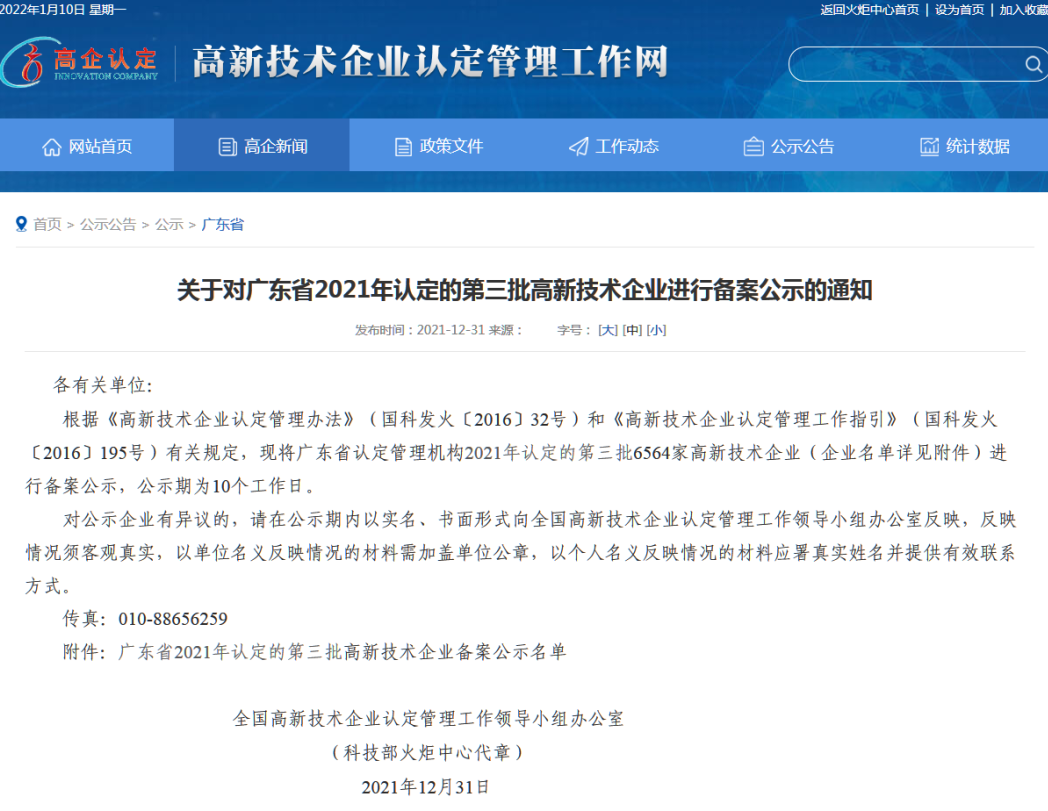 2022年1月10日 星期一

返回火炬中心首页 | 设为首页 | 加入收藏

高企认定 INNOVATION COMPANY

高新技术企业认定管理工作网

网站首页　高企新闻　政策文件　工作动态　公示公告　统计数据

首页 > 公示公告 > 公示 > 广东省

关于对广东省2021年认定的第三批高新技术企业进行备案公示的通知

发布时间：2021-12-31 来源：　字号：[大] [中] [小]

各有关单位：

根据《高新技术企业认定管理办法》（国科发火〔2016〕32号）和《高新技术企业认定管理工作指引》（国科发火〔2016〕195号）有关规定，现将广东省认定管理机构2021年认定的第三批6564家高新技术企业（企业名单详见附件）进行备案公示，公示期为10个工作日。

对公示企业有异议的，请在公示期内以实名、书面形式向全国高新技术企业认定管理工作领导小组办公室反映，反映情况须客观真实，以单位名义反映情况的材料需加盖单位公章，以个人名义反映情况的材料应署真实姓名并提供有效联系方式。

传真：010-88656259

附件：广东省2021年认定的第三批高新技术企业备案公示名单

全国高新技术企业认定管理工作领导小组办公室

（科技部火炬中心代章）

2021年12月31日